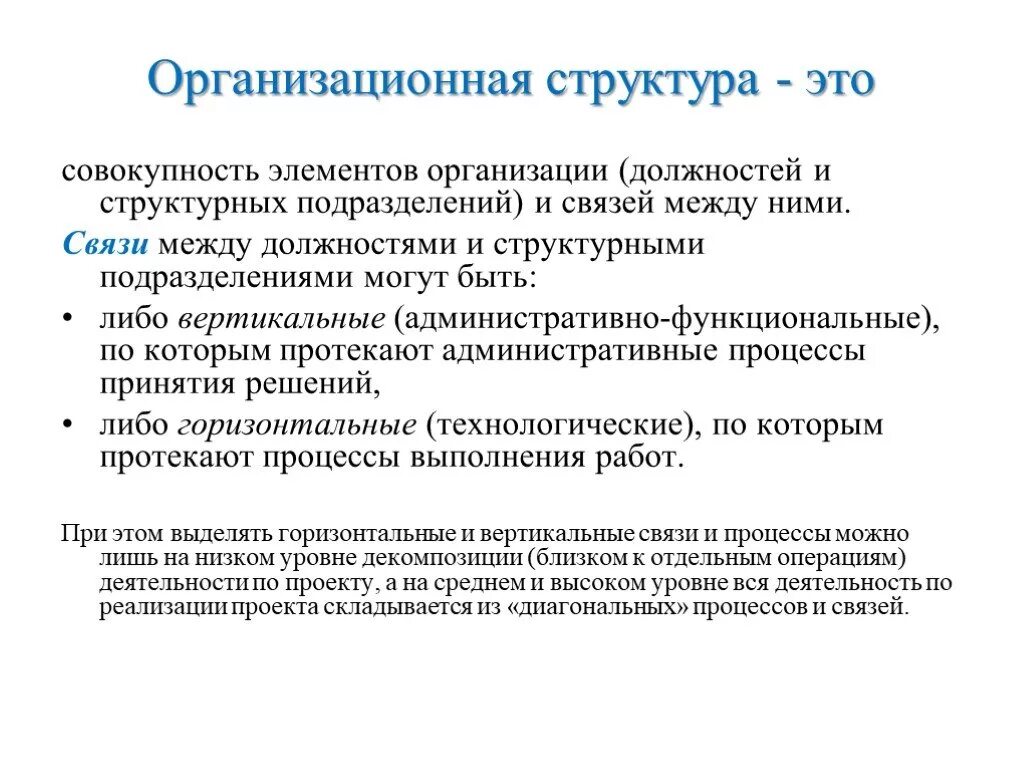 Организационная структура - это

совокупность элементов организации (должностей и структурных подразделений) и связей между ними.

Связи между должностями и структурными подразделениями могут быть:

• либо вертикальные (административно-функциональные), по которым протекают административные процессы принятия решений,

• либо горизонтальные (технологические), по которым протекают процессы выполнения работ.

При этом выделять горизонтальные и вертикальные связи и процессы можно лишь на низком уровне декомпозиции (близком к отдельным операциям) деятельности по проекту, а на среднем и высоком уровне вся деятельность по реализации проекта складывается из «диагональных» процессов и связей.